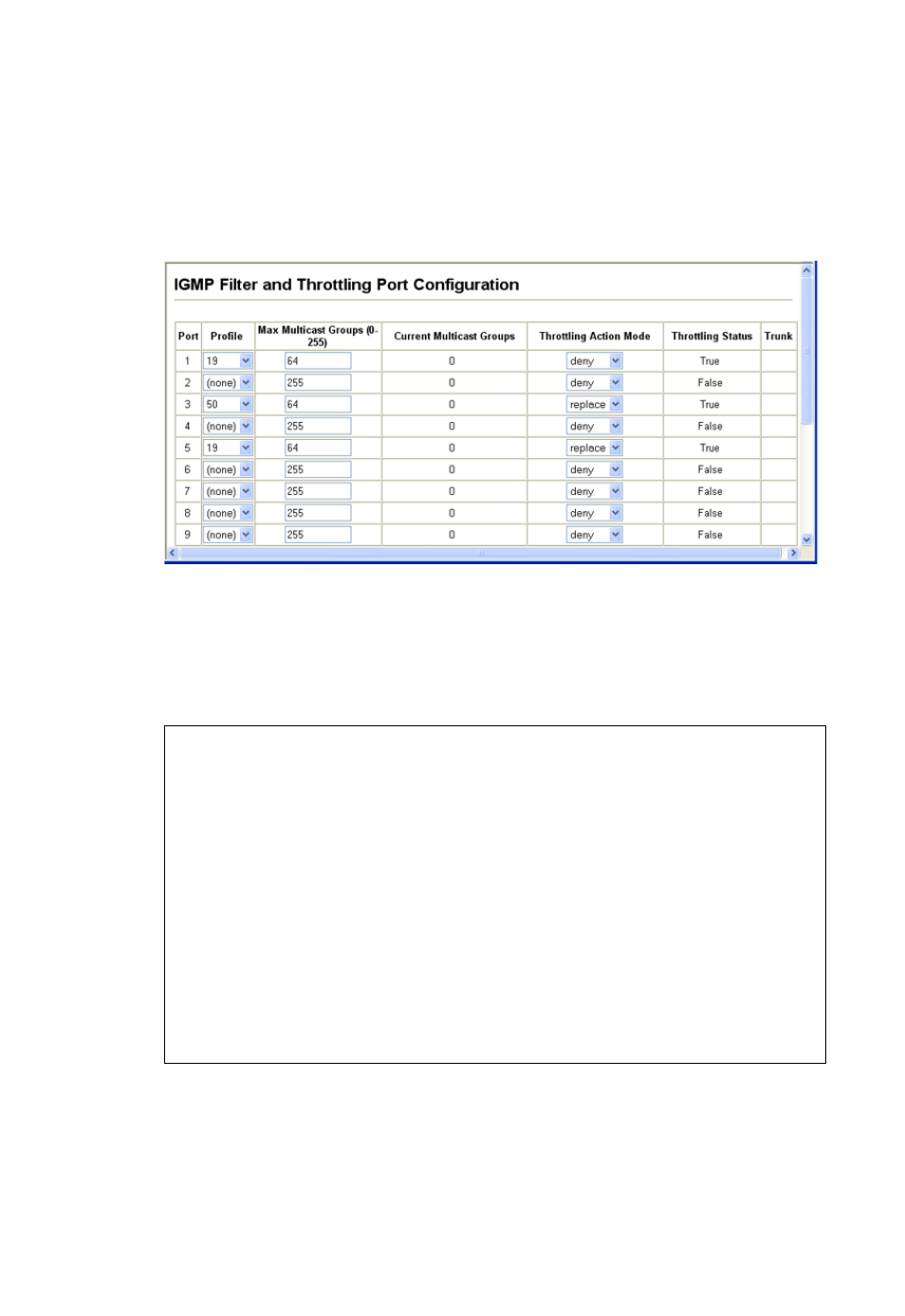 IGMP Filter and Throttling Port Configuration

| Port | Profile | Max Multicast Groups (0-255) | Current Multicast Groups | Throttling Action Mode | Throttling Status | Trunk |
|---|---|---|---|---|---|---|
| 1 | 19 | 64 | 0 | deny | True | |
| 2 | (none) | 255 | 0 | deny | False | |
| 3 | 50 | 64 | 0 | replace | True | |
| 4 | (none) | 255 | 0 | deny | False | |
| 5 | 19 | 64 | 0 | replace | True | |
| 6 | (none) | 255 | 0 | deny | False | |
| 7 | (none) | 255 | 0 | deny | False | |
| 8 | (none) | 255 | 0 | deny | False | |
| 9 | (none) | 255 | 0 | deny | False | |